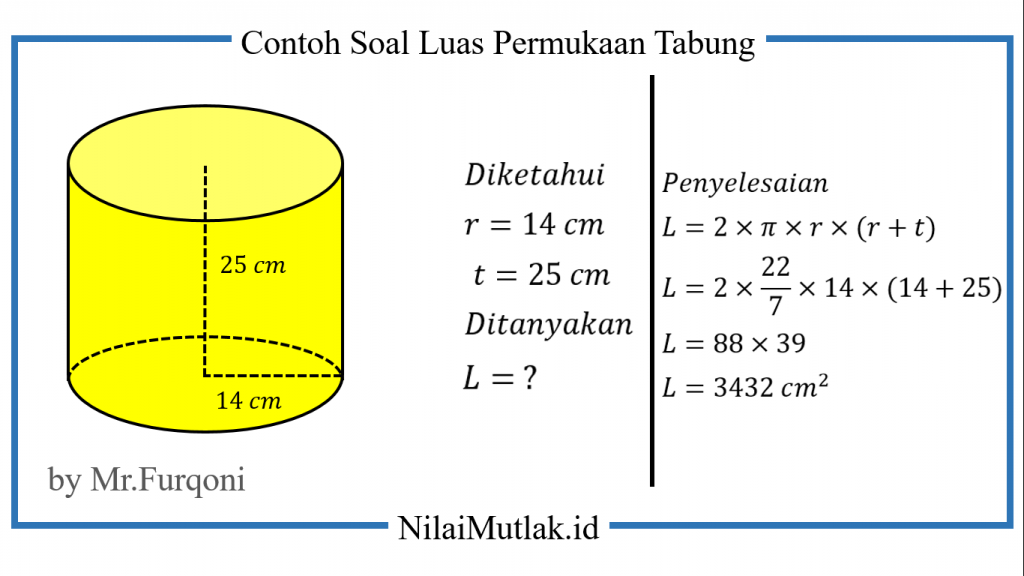 Contoh Soal Luas Permukaan Tabung

$25\ cm$

$14\ cm$

by Mr.Furqoni

$Diketahui$
$r = 14\ cm$
$t = 25\ cm$
$Ditanyakan$
$L = ?$

$Penyelesaian$
$L = 2 \times \pi \times r \times (r + t)$
$L = 2 \times \frac{22}{7} \times 14 \times (14 + 25)$
$L = 88 \times 39$
$L = 3432\ cm^2$

NilaiMutlak.id